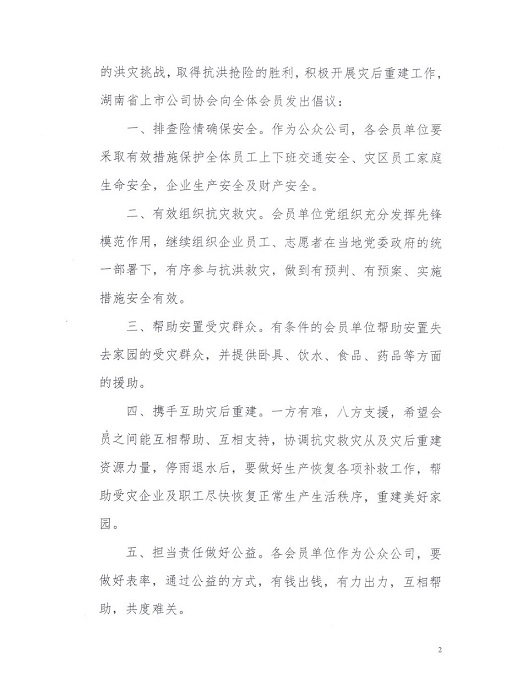 的洪灾挑战，取得抗洪抢险的胜利，积极开展灾后重建工作，湖南省上市公司协会向全体会员发出倡议：

一、排查险情确保安全。作为公众公司，各会员单位要采取有效措施保护全体员工上下班交通安全、灾区员工家庭生命安全，企业生产安全及财产安全。

二、有效组织抗灾救灾。会员单位党组织充分发挥先锋模范作用，继续组织企业员工、志愿者在当地党委政府的统一部署下，有序参与抗洪救灾，做到有预判、有预案、实施措施安全有效。

三、帮助安置受灾群众。有条件的会员单位帮助安置失去家园的受灾群众，并提供卧具、饮水、食品、药品等方面的援助。

四、携手互助灾后重建。一方有难，八方支援，希望会员之间能互相帮助、互相支持，协调抗灾救灾从及灾后重建资源力量，停雨退水后，要做好生产恢复各项补救工作，帮助受灾企业及职工尽快恢复正常生产生活秩序，重建美好家园。

五、担当责任做好公益。各会员单位作为公众公司，要做好表率，通过公益的方式，有钱出钱，有力出力，互相帮助，共度难关。

2